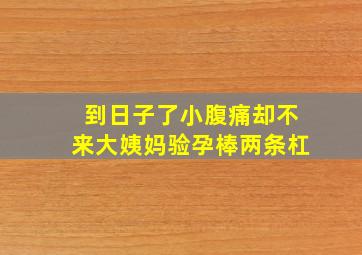 到日子了小腹痛却不来大姨妈验孕棒两条杠